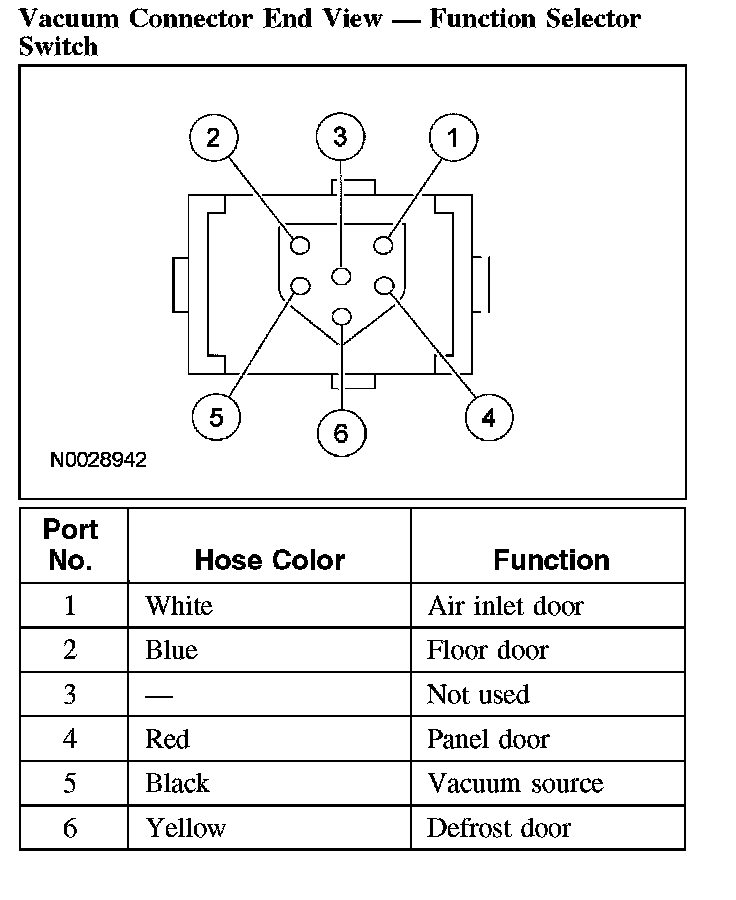 Vacuum Connector End View — Function Selector Switch

2
3
1
5
6
4

N0028942

| Port No. | Hose Color | Function |
|---|---|---|
| 1 | White | Air inlet door |
| 2 | Blue | Floor door |
| 3 | — | Not used |
| 4 | Red | Panel door |
| 5 | Black | Vacuum source |
| 6 | Yellow | Defrost door |